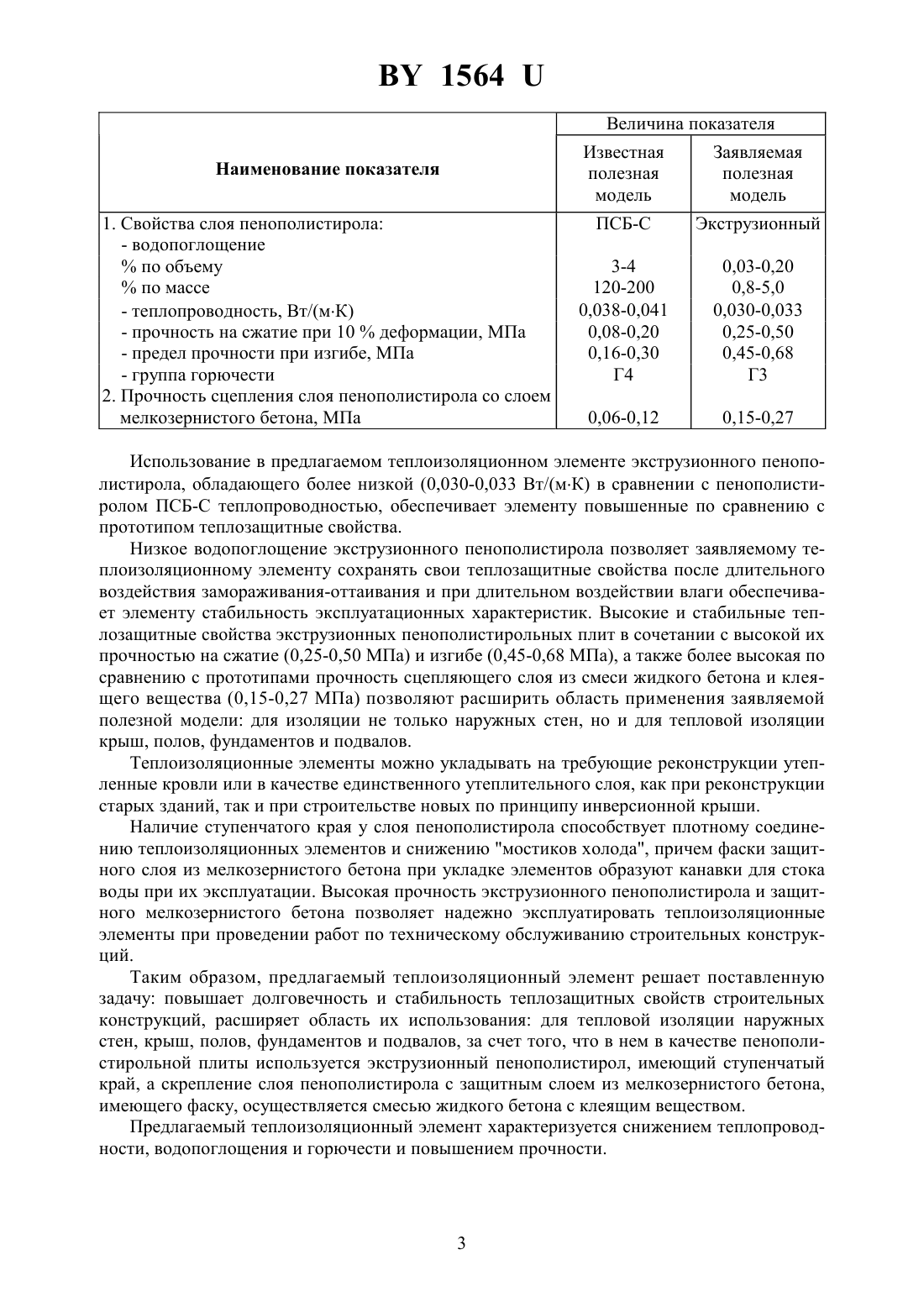 BY 1564 U

| Наименование показателя | Величина показателя: Известная полезная модель | Величина показателя: Заявляемая полезная модель |
|---|---|---|
| 1. Свойства слоя пенополистирола: | ПСБ-С | Экструзионный |
| - водопоглощение | | |
| % по объему | 3-4 | 0,03-0,20 |
| % по массе | 120-200 | 0,8-5,0 |
| - теплопроводность, Вт/(м·К) | 0,038-0,041 | 0,030-0,033 |
| - прочность на сжатие при 10 % деформации, МПа | 0,08-0,20 | 0,25-0,50 |
| - предел прочности при изгибе, МПа | 0,16-0,30 | 0,45-0,68 |
| - группа горючести | Г4 | Г3 |
| 2. Прочность сцепления слоя пенополистирола со слоем мелкозернистого бетона, МПа | 0,06-0,12 | 0,15-0,27 |

Использование в предлагаемом теплоизоляционном элементе экструзионного пенополистирола, обладающего более низкой (0,030-0,033 Вт/(м·К) в сравнении с пенополистиролом ПСБ-С теплопроводностью, обеспечивает элементу повышенные по сравнению с прототипом теплозащитные свойства.

Низкое водопоглощение экструзионного пенополистирола позволяет заявляемому теплоизоляционному элементу сохранять свои теплозащитные свойства после длительного воздействия замораживания-оттаивания и при длительном воздействии влаги обеспечивает элементу стабильность эксплуатационных характеристик. Высокие и стабильные теплозащитные свойства экструзионных пенополистирольных плит в сочетании с высокой их прочностью на сжатие (0,25-0,50 МПа) и изгибе (0,45-0,68 МПа), а также более высокая по сравнению с прототипами прочность сцепляющего слоя из смеси жидкого бетона и клеящего вещества (0,15-0,27 МПа) позволяют расширить область применения заявляемой полезной модели: для изоляции не только наружных стен, но и для тепловой изоляции крыш, полов, фундаментов и подвалов.

Теплоизоляционные элементы можно укладывать на требующие реконструкции утепленные кровли или в качестве единственного утеплительного слоя, как при реконструкции старых зданий, так и при строительстве новых по принципу инверсионной крыши.

Наличие ступенчатого края у слоя пенополистирола способствует плотному соединению теплоизоляционных элементов и снижению "мостиков холода", причем фаски защитного слоя из мелкозернистого бетона при укладке элементов образуют канавки для стока воды при их эксплуатации. Высокая прочность экструзионного пенополистирола и защитного мелкозернистого бетона позволяет надежно эксплуатировать теплоизоляционные элементы при проведении работ по техническому обслуживанию строительных конструкций.

Таким образом, предлагаемый теплоизоляционный элемент решает поставленную задачу: повышает долговечность и стабильность теплозащитных свойств строительных конструкций, расширяет область их использования: для тепловой изоляции наружных стен, крыш, полов, фундаментов и подвалов, за счет того, что в нем в качестве пенополистирольной плиты используется экструзионный пенополистирол, имеющий ступенчатый край, а скрепление слоя пенополистирола с защитным слоем из мелкозернистого бетона, имеющего фаску, осуществляется смесью жидкого бетона с клеящим веществом.

Предлагаемый теплоизоляционный элемент характеризуется снижением теплопроводности, водопоглощения и горючести и повышением прочности.

3